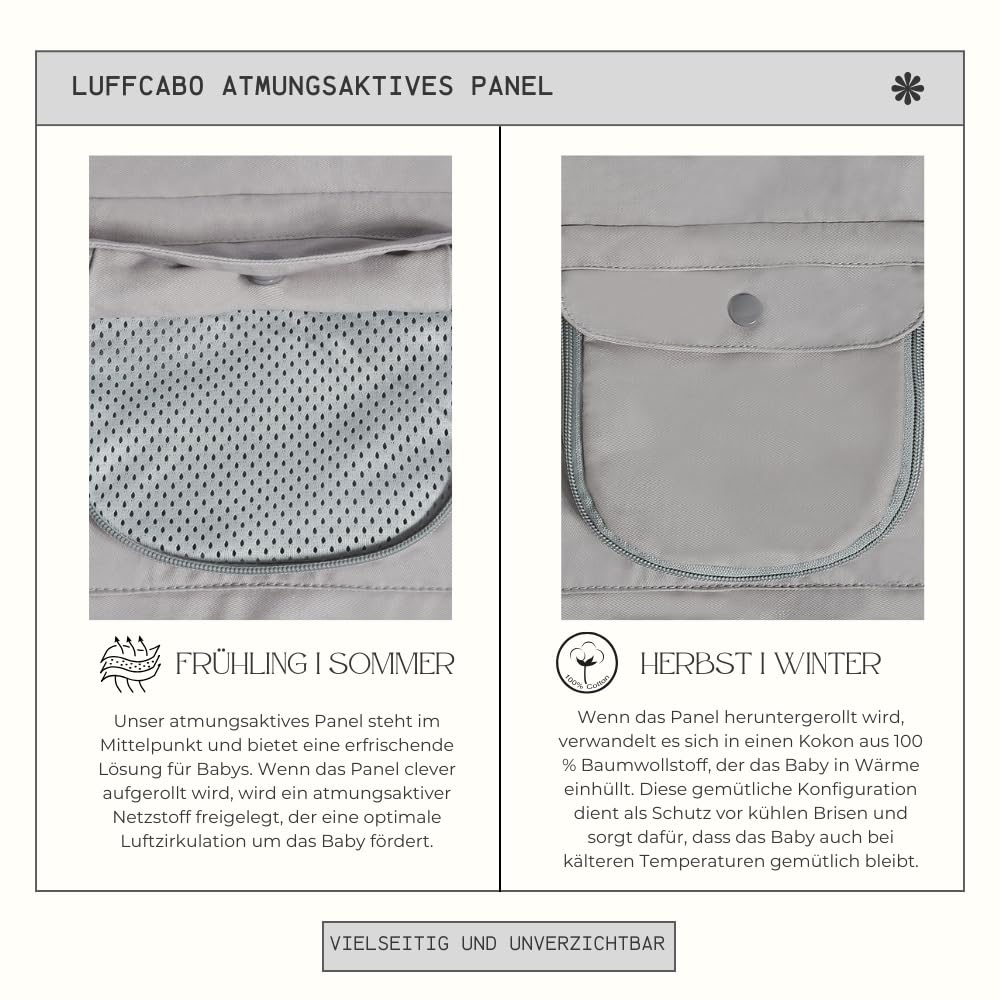 LUFFCABO ATMUNGSAKTIVES PANEL

FRÜHLING I SOMMER

Unser atmungsaktives Panel steht im Mittelpunkt und bietet eine erfrischende Lösung für Babys. Wenn das Panel clever aufgerollt wird, wird ein atmungsaktiver Netzstoff freigelegt, der eine optimale Luftzirkulation um das Baby fördert.

100% Cotton

HERBST I WINTER

Wenn das Panel heruntergerollt wird, verwandelt es sich in einen Kokon aus 100 % Baumwollstoff, der das Baby in Wärme einhüllt. Diese gemütliche Konfiguration dient als Schutz vor kühlen Brisen und sorgt dafür, dass das Baby auch bei kälteren Temperaturen gemütlich bleibt.

VIELSEITIG UND UNVERZICHTBAR